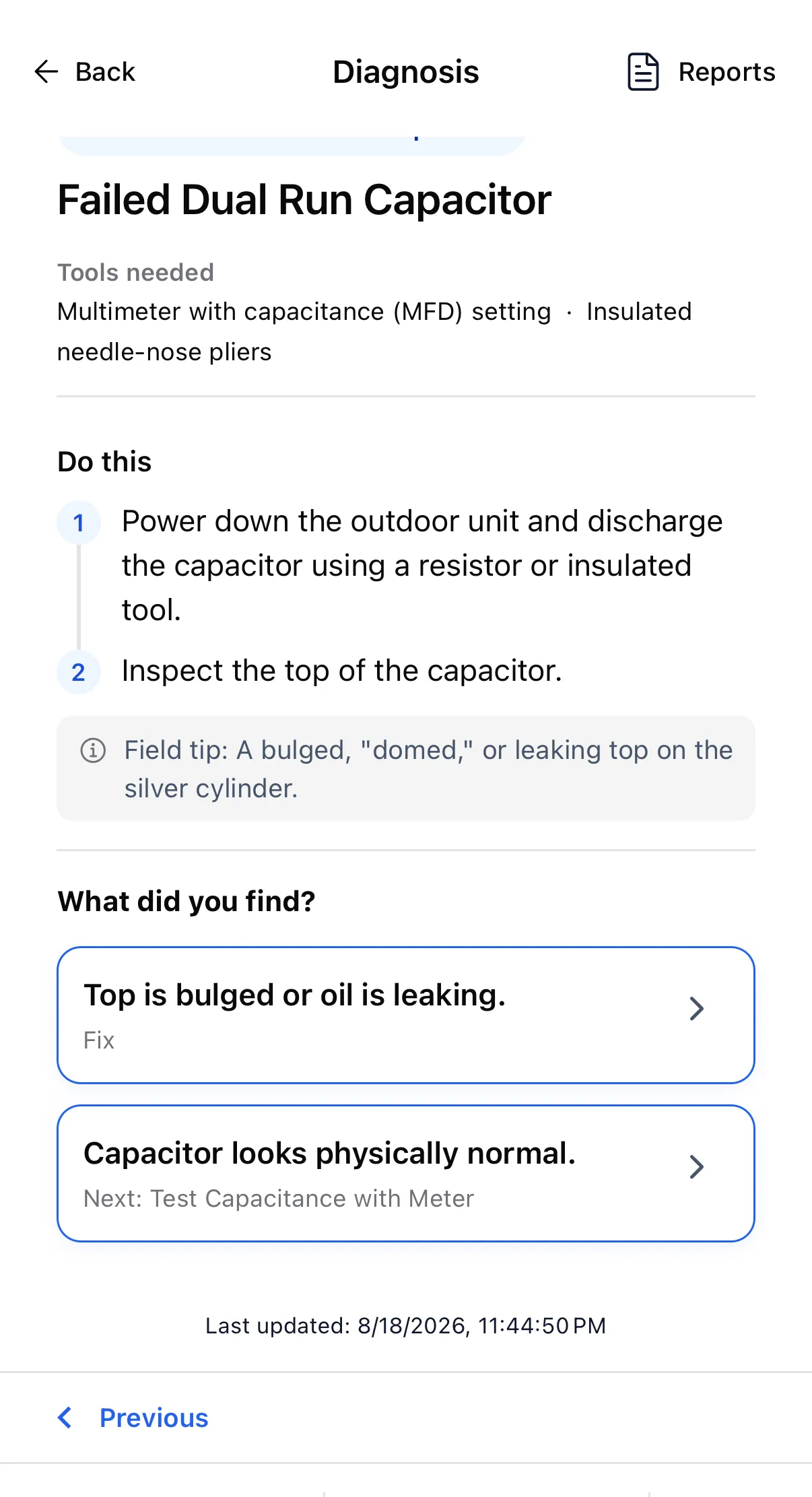 Back

Diagnosis

Reports

Failed Dual Run Capacitor

Tools needed
Multimeter with capacitance (MFD) setting · Insulated needle-nose pliers

Do this

1 Power down the outdoor unit and discharge the capacitor using a resistor or insulated tool.

2 Inspect the top of the capacitor.

Field tip: A bulged, "domed," or leaking top on the silver cylinder.

What did you find?

Top is bulged or oil is leaking.
Fix

Capacitor looks physically normal.
Next: Test Capacitance with Meter

Last updated: 8/18/2026, 11:44:50 PM

Previous